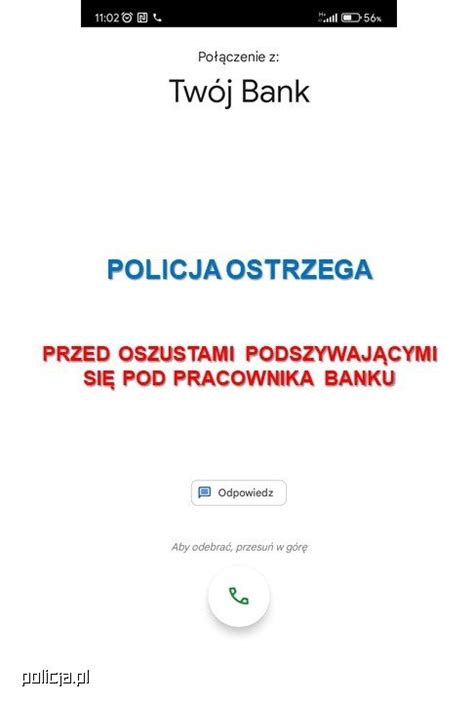 11:02 56%

Połączenie z:

Twój Bank

POLICJA OSTRZEGA

PRZED OSZUSTAMI PODSZYWAJĄCYMI SIĘ POD PRACOWNIKA BANKU

Odpowiedz

Aby odebrać, przesuń w górę

policja.pl